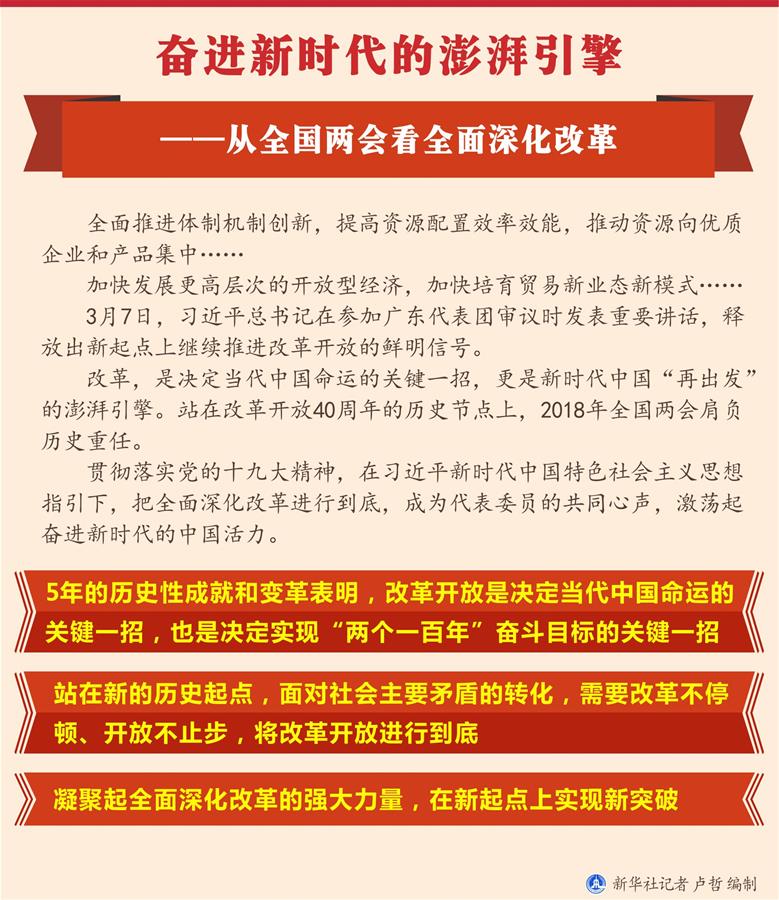 奋进新时代的澎湃引擎

——从全国两会看全面深化改革

全面推进体制机制创新，提高资源配置效率效能，推动资源向优质企业和产品集中……

加快发展更高层次的开放型经济，加快培育贸易新业态新模式……

3月7日，习近平总书记在参加广东代表团审议时发表重要讲话，释放出新起点上继续推进改革开放的鲜明信号。

改革，是决定当代中国命运的关键一招，更是新时代中国“再出发”的澎湃引擎。站在改革开放40周年的历史节点上，2018年全国两会肩负历史重任。

贯彻落实党的十九大精神，在习近平新时代中国特色社会主义思想指引下，把全面深化改革进行到底，成为代表委员的共同心声，激荡起奋进新时代的中国活力。

5年的历史性成就和变革表明，改革开放是决定当代中国命运的关键一招，也是决定实现“两个一百年”奋斗目标的关键一招

站在新的历史起点，面对社会主要矛盾的转化，需要改革不停顿、开放不止步，将改革开放进行到底

凝聚起全面深化改革的强大力量，在新起点上实现新突破

新华社记者 卢哲 编制